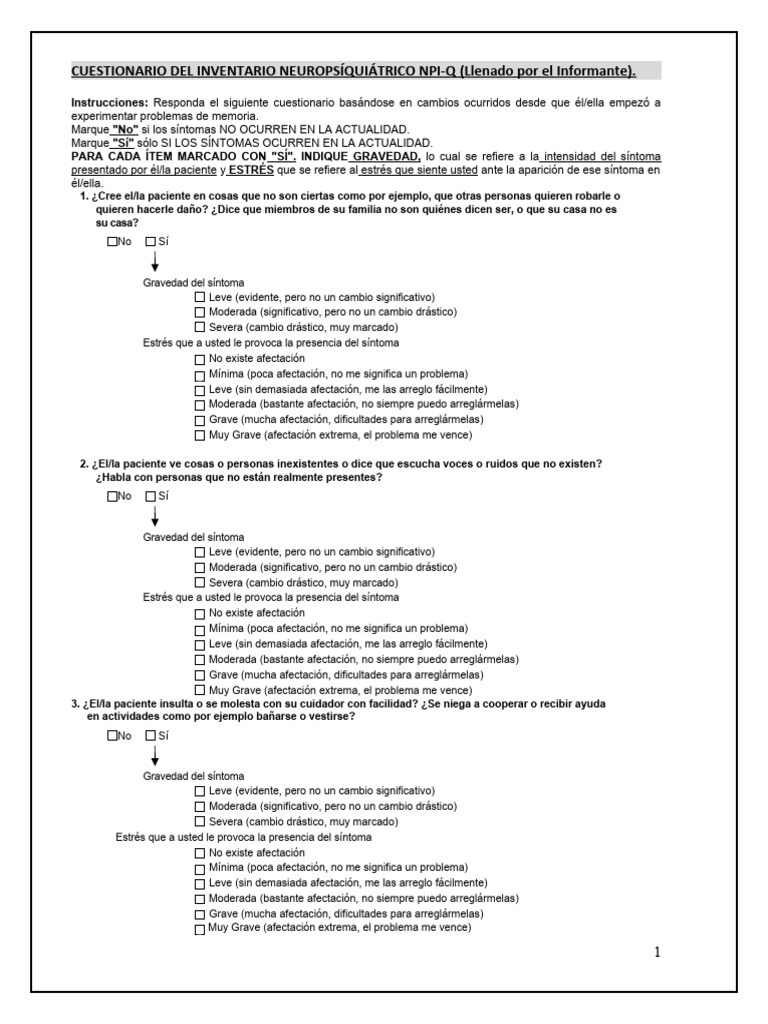 CUESTIONARIO DEL INVENTARIO NEUROPSÍQUIÁTRICO NPI-Q (Llenado por el Informante).

Instrucciones: Responda el siguiente cuestionario basándose en cambios ocurridos desde que él/ella empezó a experimentar problemas de memoria.
Marque "No" si los síntomas NO OCURREN EN LA ACTUALIDAD.
Marque "Sí" sólo SI LOS SÍNTOMAS OCURREN EN LA ACTUALIDAD.
PARA CADA ÍTEM MARCADO CON "SÍ". INDIQUE GRAVEDAD, lo cual se refiere a la intensidad del síntoma presentado por él/la paciente y ESTRÉS que se refiere al estrés que siente usted ante la aparición de ese síntoma en él/ella.

1. ¿Cree el/la paciente en cosas que no son ciertas como por ejemplo, que otras personas quieren robarle o quieren hacerle daño? ¿Dice que miembros de su familia no son quiénes dicen ser, o que su casa no es su casa?
☐No ☐Sí
Gravedad del síntoma
☐ Leve (evidente, pero no un cambio significativo)
☐ Moderada (significativo, pero no un cambio drástico)
☐ Severa (cambio drástico, muy marcado)
Estrés que a usted le provoca la presencia del síntoma
☐ No existe afectación
☐ Mínima (poca afectación, no me significa un problema)
☐ Leve (sin demasiada afectación, me las arreglo fácilmente)
☐ Moderada (bastante afectación, no siempre puedo arreglármelas)
☐ Grave (mucha afectación, dificultades para arreglármelas)
☐ Muy Grave (afectación extrema, el problema me vence)

2. ¿El/la paciente ve cosas o personas inexistentes o dice que escucha voces o ruidos que no existen? ¿Habla con personas que no están realmente presentes?
☐No ☐Sí
Gravedad del síntoma
☐ Leve (evidente, pero no un cambio significativo)
☐ Moderada (significativo, pero no un cambio drástico)
☐ Severa (cambio drástico, muy marcado)
Estrés que a usted le provoca la presencia del síntoma
☐ No existe afectación
☐ Mínima (poca afectación, no me significa un problema)
☐ Leve (sin demasiada afectación, me las arreglo fácilmente)
☐ Moderada (bastante afectación, no siempre puedo arreglármelas)
☐ Grave (mucha afectación, dificultades para arreglármelas)
☐ Muy Grave (afectación extrema, el problema me vence)

3. ¿El/la paciente insulta o se molesta con su cuidador con facilidad? ¿Se niega a cooperar o recibir ayuda en actividades como por ejemplo bañarse o vestirse?
☐No ☐Sí
Gravedad del síntoma
☐ Leve (evidente, pero no un cambio significativo)
☐ Moderada (significativo, pero no un cambio drástico)
☐ Severa (cambio drástico, muy marcado)
Estrés que a usted le provoca la presencia del síntoma
☐ No existe afectación
☐ Mínima (poca afectación, no me significa un problema)
☐ Leve (sin demasiada afectación, me las arreglo fácilmente)
☐ Moderada (bastante afectación, no siempre puedo arreglármelas)
☐ Grave (mucha afectación, dificultades para arreglármelas)
☐ Muy Grave (afectación extrema, el problema me vence)

1